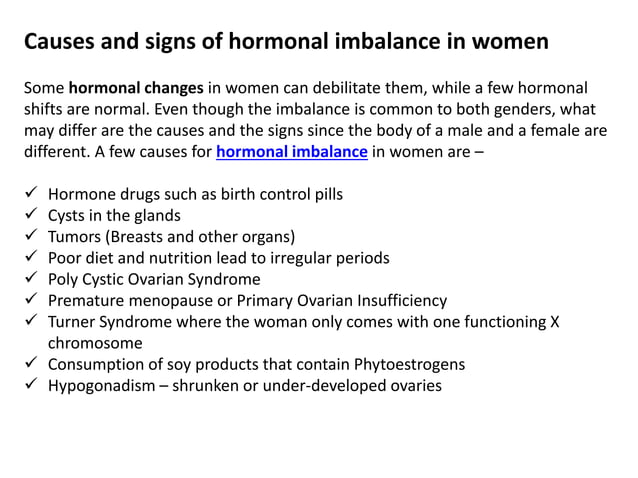 Causes and signs of hormonal imbalance in women

Some hormonal changes in women can debilitate them, while a few hormonal shifts are normal. Even though the imbalance is common to both genders, what may differ are the causes and the signs since the body of a male and a female are different. A few causes for hormonal imbalance in women are –

✓ Hormone drugs such as birth control pills
✓ Cysts in the glands
✓ Tumors (Breasts and other organs)
✓ Poor diet and nutrition lead to irregular periods
✓ Poly Cystic Ovarian Syndrome
✓ Premature menopause or Primary Ovarian Insufficiency
✓ Turner Syndrome where the woman only comes with one functioning X chromosome
✓ Consumption of soy products that contain Phytoestrogens
✓ Hypogonadism – shrunken or under-developed ovaries